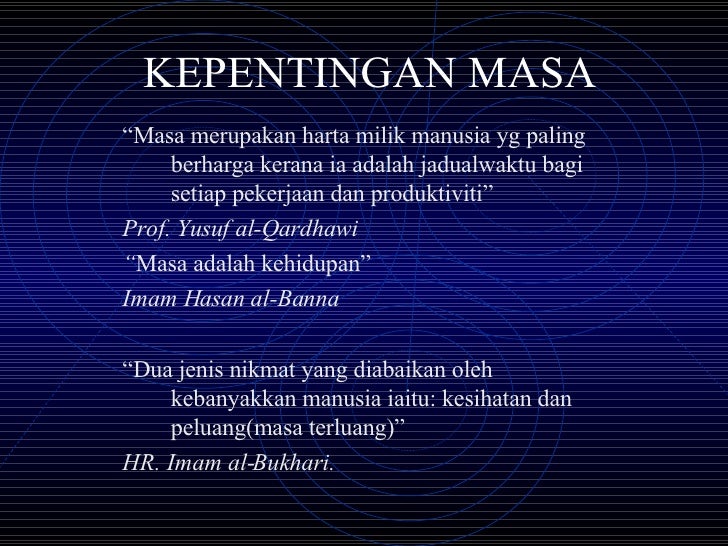 KEPENTINGAN MASA

"Masa merupakan harta milik manusia yg paling berharga kerana ia adalah jadualwaktu bagi setiap pekerjaan dan produktiviti"

Prof. Yusuf al-Qardhawi

"Masa adalah kehidupan"

Imam Hasan al-Banna

"Dua jenis nikmat yang diabaikan oleh kebanyakkan manusia iaitu: kesihatan dan peluang(masa terluang)"

HR. Imam al-Bukhari.